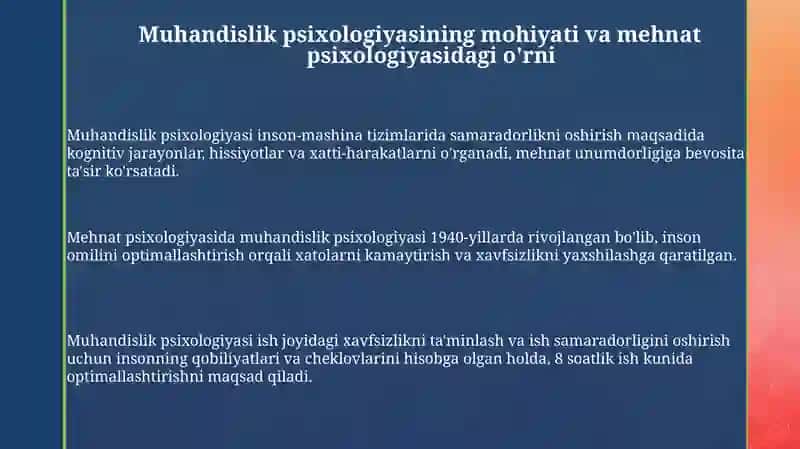 Muhandislik psixologiyasining mohiyati va mehnat psixologiyasidagi o'rni

Muhandislik psixologiyasi inson-mashina tizimlarida samaradorlikni oshirish maqsadida kognitiv jarayonlar, hissiyotlar va xatti-harakatlarni o'rganadi, mehnat unumdorligiga bevosita ta'sir ko'rsatadi.

Mehnat psixologiyasida muhandislik psixologiyasi 1940-yillarda rivojlangan bo'lib, inson omilini optimallashtirish orqali xatolarni kamaytirish va xavfsizlikni yaxshilashga qaratilgan.

Muhandislik psixologiyasi ish joyidagi xavfsizlikni ta'minlash va ish samaradorligini oshirish uchun insonning qobiliyatlari va cheklovlarini hisobga olgan holda, 8 soatlik ish kunida optimallashtirishni maqsad qiladi.